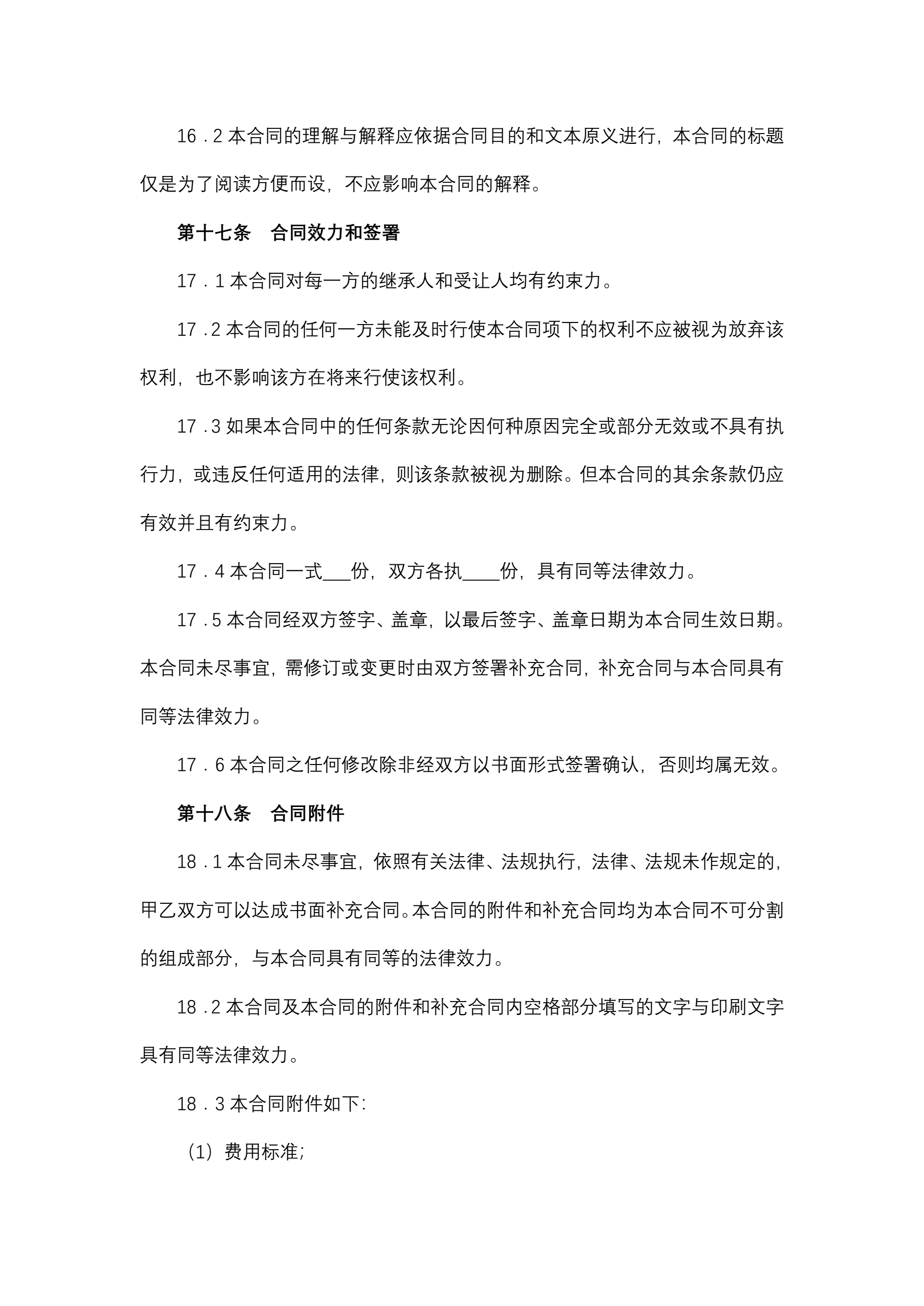 16．2 本合同的理解与解释应依据合同目的和文本原义进行，本合同的标题仅是为了阅读方便而设，不应影响本合同的解释。

第十七条　合同效力和签署

17．1 本合同对每一方的继承人和受让人均有约束力。

17．2 本合同的任何一方未能及时行使本合同项下的权利不应被视为放弃该权利，也不影响该方在将来行使该权利。

17．3 如果本合同中的任何条款无论因何种原因完全或部分无效或不具有执行力，或违反任何适用的法律，则该条款被视为删除。但本合同的其余条款仍应有效并且有约束力。

17．4 本合同一式___份，双方各执____份，具有同等法律效力。

17．5 本合同经双方签字、盖章，以最后签字、盖章日期为本合同生效日期。本合同未尽事宜，需修订或变更时由双方签署补充合同，补充合同与本合同具有同等法律效力。

17．6 本合同之任何修改除非经双方以书面形式签署确认，否则均属无效。

第十八条　合同附件

18．1 本合同未尽事宜，依照有关法律、法规执行，法律、法规未作规定的，甲乙双方可以达成书面补充合同。本合同的附件和补充合同均为本合同不可分割的组成部分，与本合同具有同等的法律效力。

18．2 本合同及本合同的附件和补充合同内空格部分填写的文字与印刷文字具有同等法律效力。

18．3 本合同附件如下：

（1）费用标准；